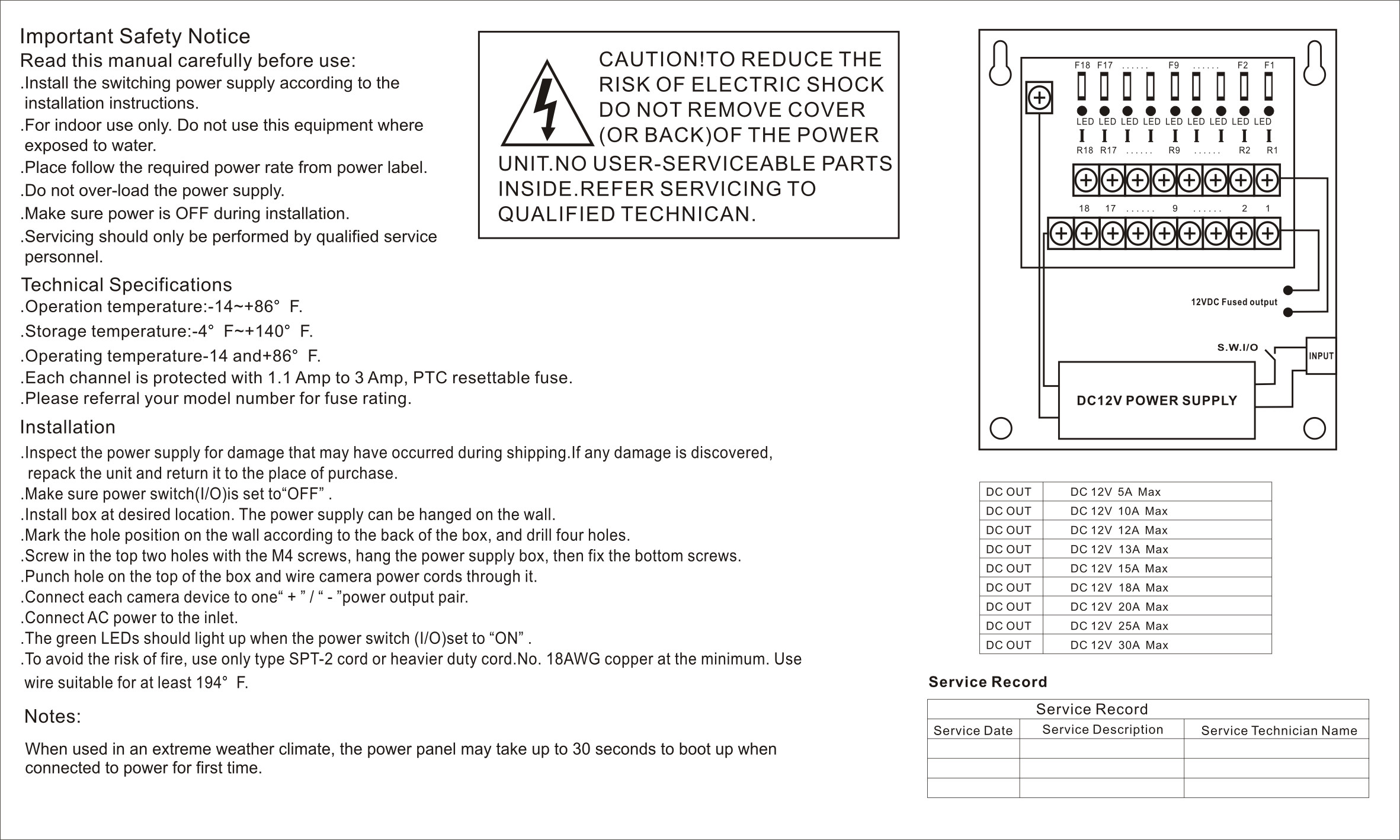 Important Safety Notice
Read this manual carefully before use:
.Install the switching power supply according to the installation instructions.
.For indoor use only. Do not use this equipment where exposed to water.
.Place follow the required power rate from power label.
.Do not over-load the power supply.
.Make sure power is OFF during installation.
.Servicing should only be performed by qualified service personnel.

CAUTION!TO REDUCE THE RISK OF ELECTRIC SHOCK DO NOT REMOVE COVER (OR BACK)OF THE POWER UNIT.NO USER-SERVICEABLE PARTS INSIDE.REFER SERVICING TO QUALIFIED TECHNICAN.

Technical Specifications
.Operation temperature:-14~+86° F.
.Storage temperature:-4° F~+140° F.
.Operating temperature-14 and+86° F.
.Each channel is protected with 1.1 Amp to 3 Amp, PTC resettable fuse.
.Please referral your model number for fuse rating.

Installation
.Inspect the power supply for damage that may have occurred during shipping.If any damage is discovered, repack the unit and return it to the place of purchase.
.Make sure power switch(I/O)is set to“OFF” .
.Install box at desired location. The power supply can be hanged on the wall.
.Mark the hole position on the wall according to the back of the box, and drill four holes.
.Screw in the top two holes with the M4 screws, hang the power supply box, then fix the bottom screws.
.Punch hole on the top of the box and wire camera power cords through it.
.Connect each camera device to one“ + ” / “ - ”power output pair.
.Connect AC power to the inlet.
.The green LEDs should light up when the power switch (I/O)set to “ON” .
.To avoid the risk of fire, use only type SPT-2 cord or heavier duty cord.No. 18AWG copper at the minimum. Use wire suitable for at least 194° F.

Notes:
When used in an extreme weather climate, the power panel may take up to 30 seconds to boot up when connected to power for first time.

F18 F17 ...... F9 ...... F2 F1
LED LED LED LED LED LED LED LED LED
R18 R17 ...... R9 ...... R2 R1
18 17 ...... 9 ...... 2 1
12VDC Fused output
S.W.I/O
INPUT
DC12V POWER SUPPLY

| DC OUT | DC 12V 5A Max |
|---|---|
| DC OUT | DC 12V 10A Max |
| DC OUT | DC 12V 12A Max |
| DC OUT | DC 12V 13A Max |
| DC OUT | DC 12V 15A Max |
| DC OUT | DC 12V 18A Max |
| DC OUT | DC 12V 20A Max |
| DC OUT | DC 12V 25A Max |
| DC OUT | DC 12V 30A Max |

Service Record

Service Record
| Service Date | Service Description | Service Technician Name |
|---|---|---|
| | | |
| | | |
| | | |